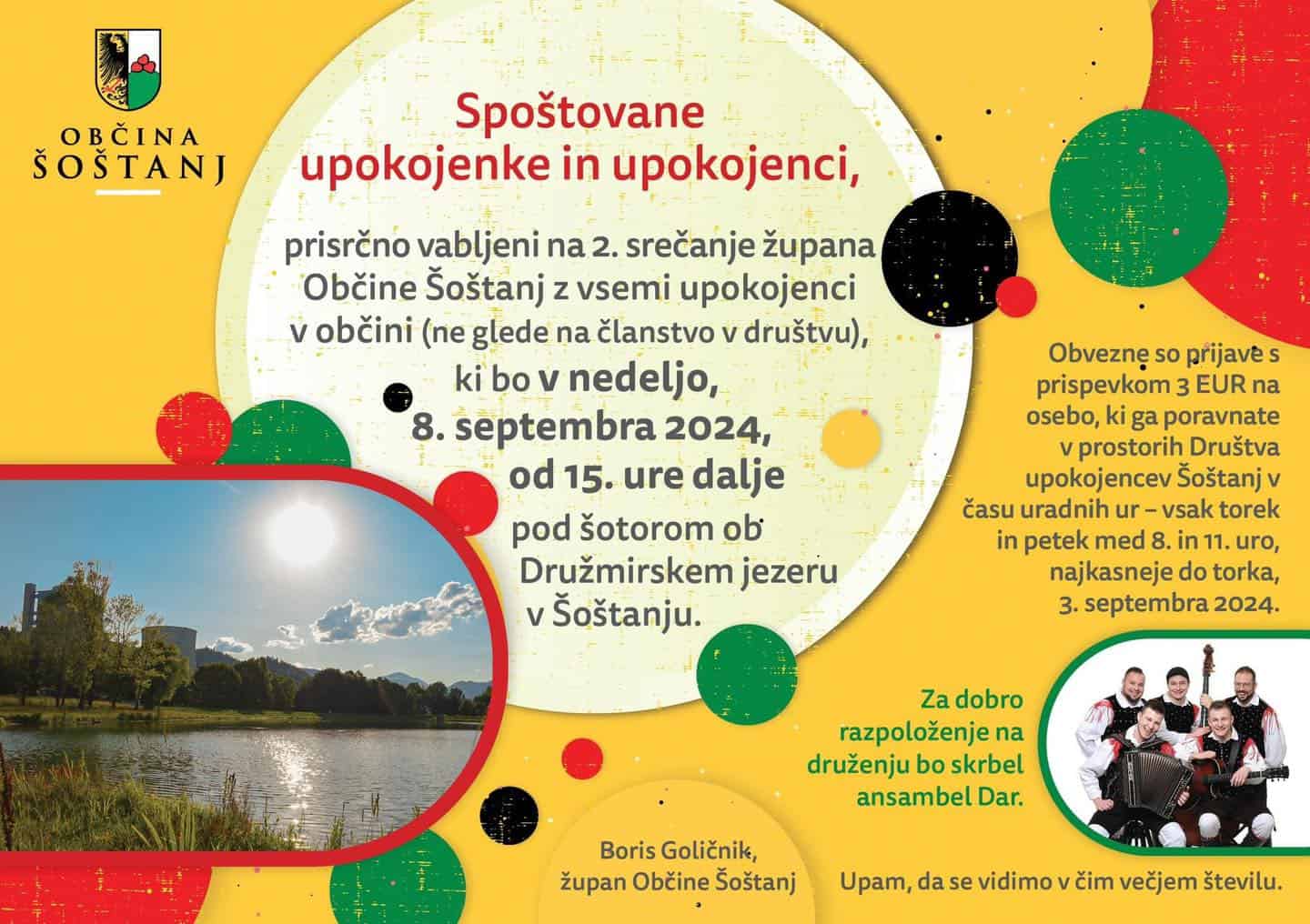 OBČINA
ŠOŠTANJ

Spoštovane upokojenke in upokojenci,

prisrčno vabljeni na 2. srečanje župana Občine Šoštanj z vsemi upokojenci v občini (ne glede na članstvo v društvu), ki bo v nedeljo, 8. septembra 2024, od 15. ure dalje pod šotorom ob Družmirskem jezeru v Šoštanju.

Obvezne so prijave s prispevkom 3 EUR na osebo, ki ga poravnate v prostorih Društva upokojencev Šoštanj v času uradnih ur – vsak torek in petek med 8. in 11. uro, najkasneje do torka, 3. septembra 2024.

Za dobro razpoloženje na druženju bo skrbel ansambel Dar.

Boris Goličnik,
župan Občine Šoštanj

Upam, da se vidimo v čim večjem številu.